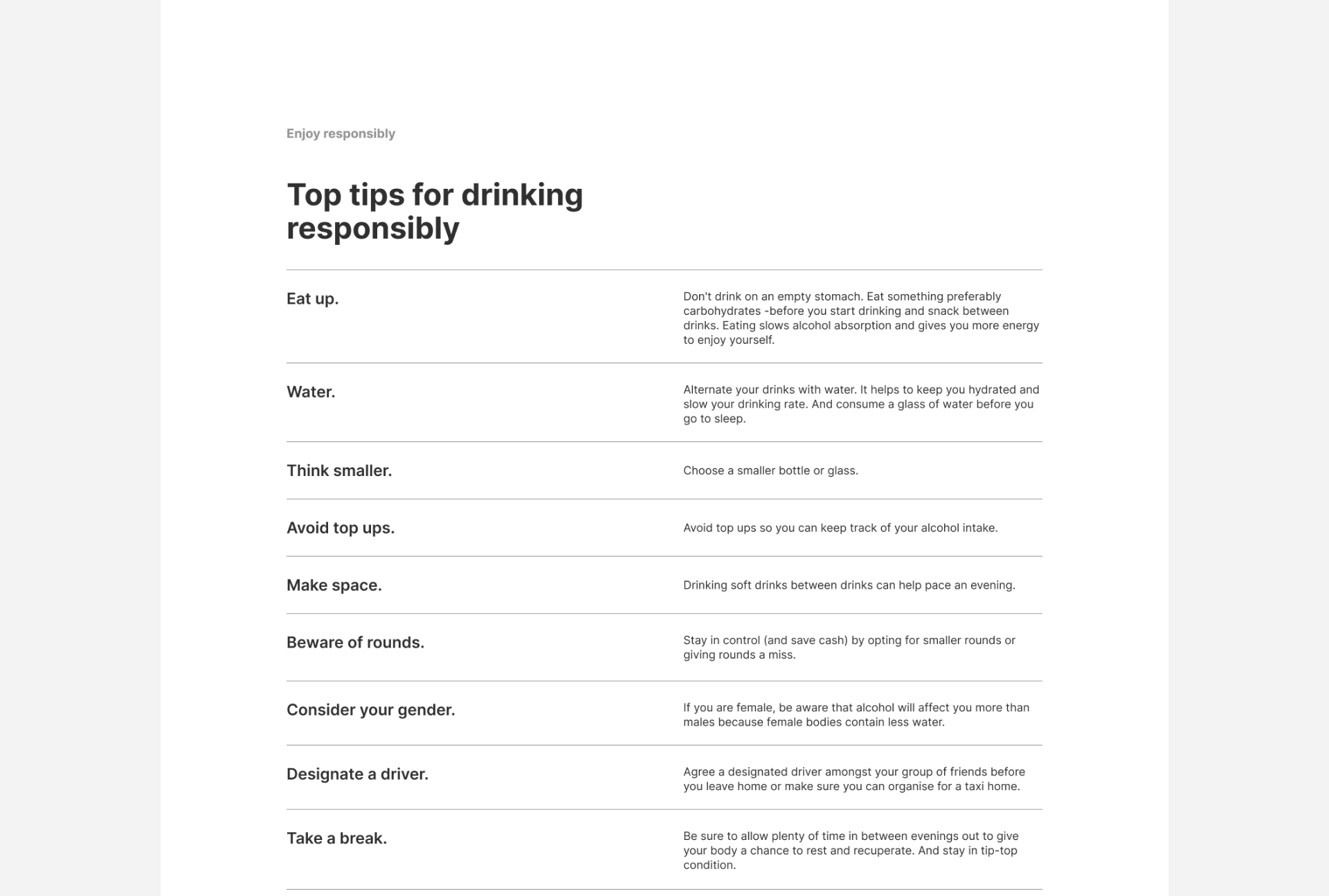 Enjoy responsibly

Top tips for drinking responsibly

Eat up.

Don't drink on an empty stomach. Eat something preferably carbohydrates -before you start drinking and snack between drinks. Eating slows alcohol absorption and gives you more energy to enjoy yourself.

Water.

Alternate your drinks with water. It helps to keep you hydrated and slow your drinking rate. And consume a glass of water before you go to sleep.

Think smaller.

Choose a smaller bottle or glass.

Avoid top ups.

Avoid top ups so you can keep track of your alcohol intake.

Make space.

Drinking soft drinks between drinks can help pace an evening.

Beware of rounds.

Stay in control (and save cash) by opting for smaller rounds or giving rounds a miss.

Consider your gender.

If you are female, be aware that alcohol will affect you more than males because female bodies contain less water.

Designate a driver.

Agree a designated driver amongst your group of friends before you leave home or make sure you can organise for a taxi home.

Take a break.

Be sure to allow plenty of time in between evenings out to give your body a chance to rest and recuperate. And stay in tip-top condition.